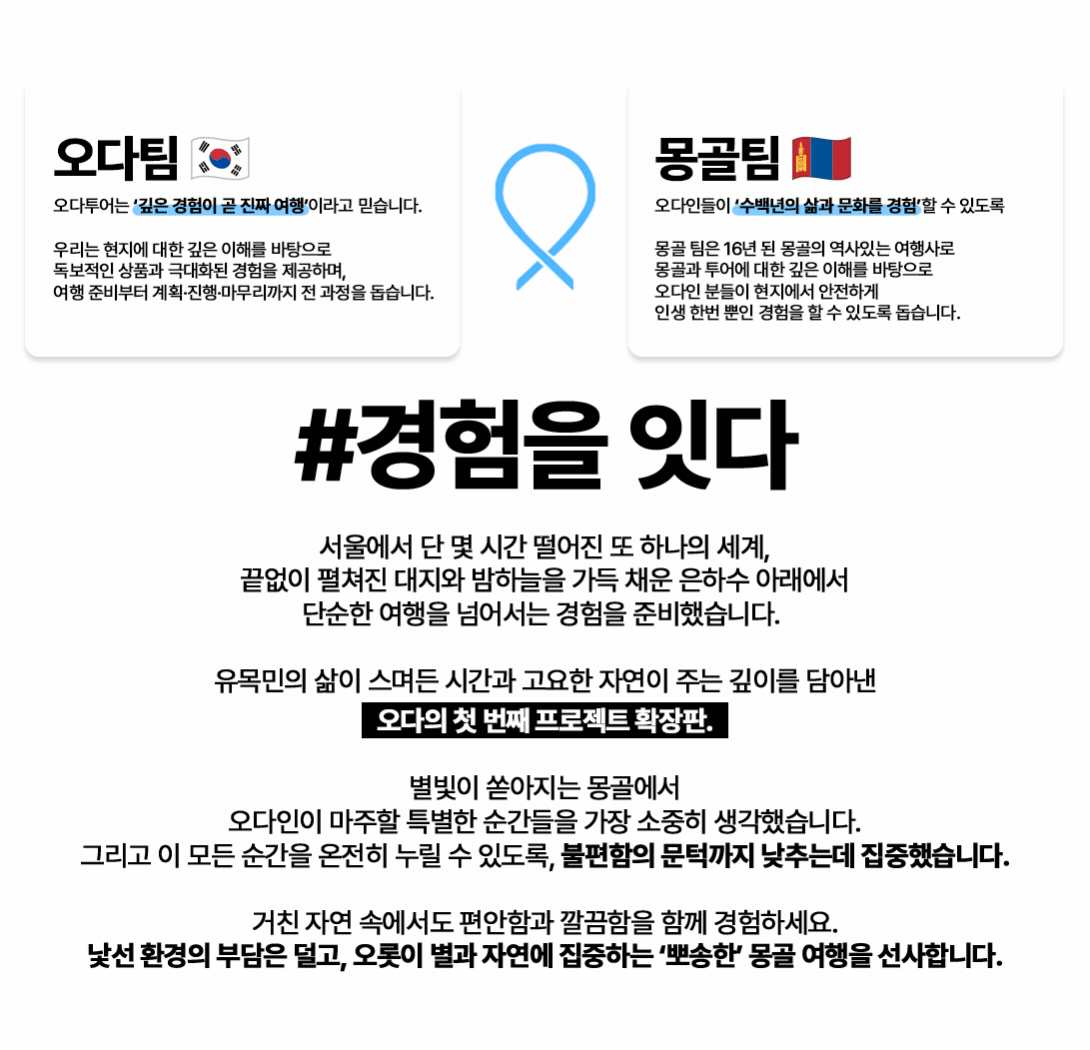 오다팀

오다투어는 '깊은 경험이 곧 진짜 여행'이라고 믿습니다.

우리는 현지에 대한 깊은 이해를 바탕으로
독보적인 상품과 극대화된 경험을 제공하며,
여행 준비부터 계획·진행·마무리까지 전 과정을 돕습니다.

몽골팀

오다인들이 '수백년의 삶과 문화를 경험'할 수 있도록

몽골 팀은 16년 된 몽골의 역사있는 여행사로
몽골과 투어에 대한 깊은 이해를 바탕으로
오다인 분들이 현지에서 안전하게
인생 한번 뿐인 경험을 할 수 있도록 돕습니다.

#경험을 잇다

서울에서 단 몇 시간 떨어진 또 하나의 세계,
끝없이 펼쳐진 대지와 밤하늘을 가득 채운 은하수 아래에서
단순한 여행을 넘어서는 경험을 준비했습니다.

유목민의 삶이 스며든 시간과 고요한 자연이 주는 깊이를 담아낸
오다의 첫 번째 프로젝트 확장판.

별빛이 쏟아지는 몽골에서
오다인이 마주할 특별한 순간들을 가장 소중히 생각했습니다.
그리고 이 모든 순간을 온전히 누릴 수 있도록, 불편함의 문턱까지 낮추는데 집중했습니다.

거친 자연 속에서도 편안함과 깔끔함을 함께 경험하세요.
낯선 환경의 부담은 덜고, 오롯이 별과 자연에 집중하는 '뽀송한' 몽골 여행을 선사합니다.